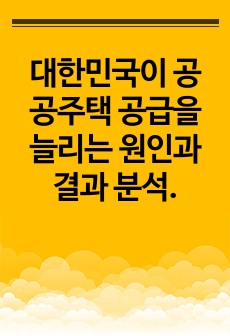 대한민국이 공공주택 공급을 늘리는 원인과 결과 분석.